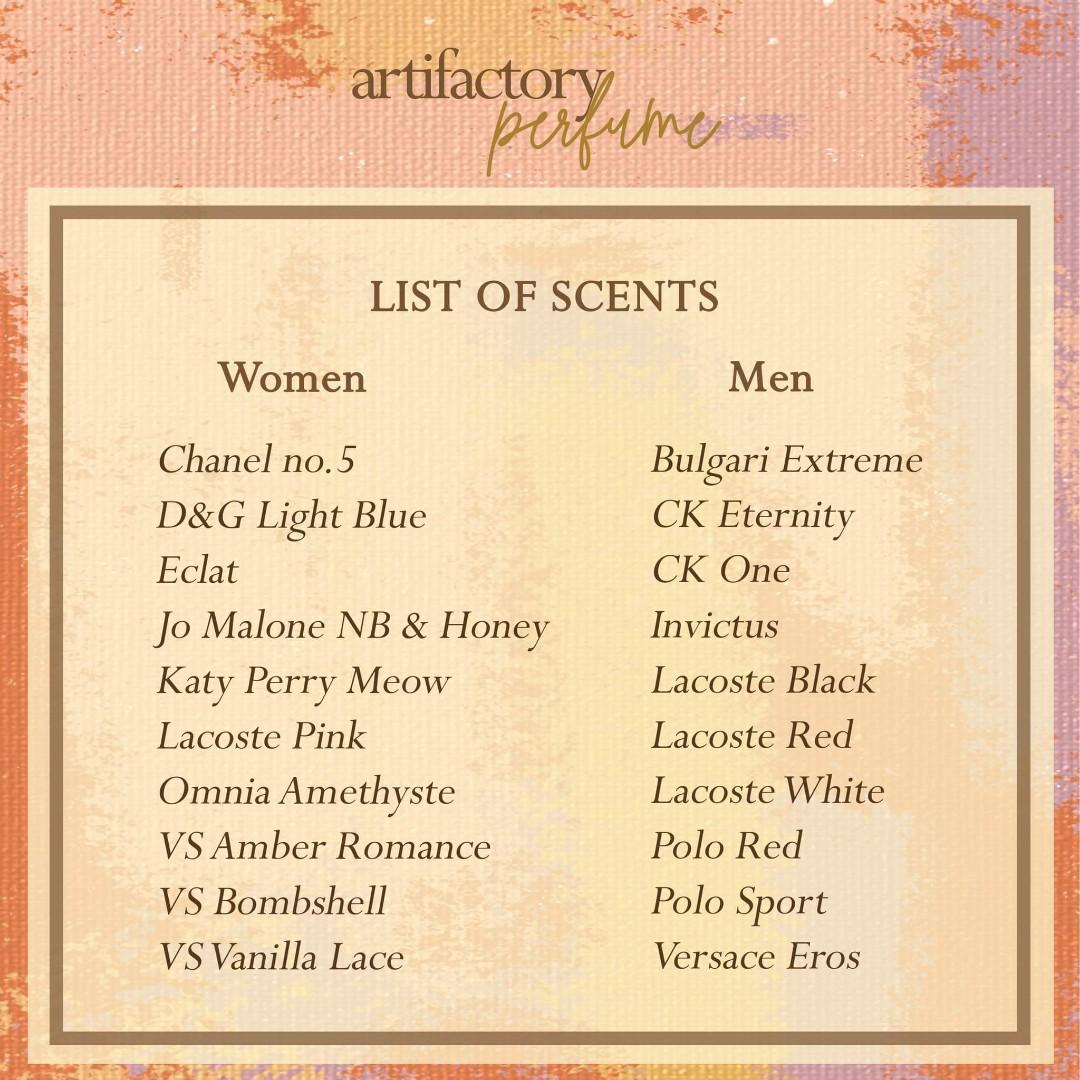 artifactory perfume

LIST OF SCENTS

Women

Chanel no.5
D&G Light Blue
Eclat
Jo Malone NB & Honey
Katy Perry Meow
Lacoste Pink
Omnia Amethyste
VS Amber Romance
VS Bombshell
VS Vanilla Lace

Men

Bulgari Extreme
CK Eternity
CK One
Invictus
Lacoste Black
Lacoste Red
Lacoste White
Polo Red
Polo Sport
Versace Eros